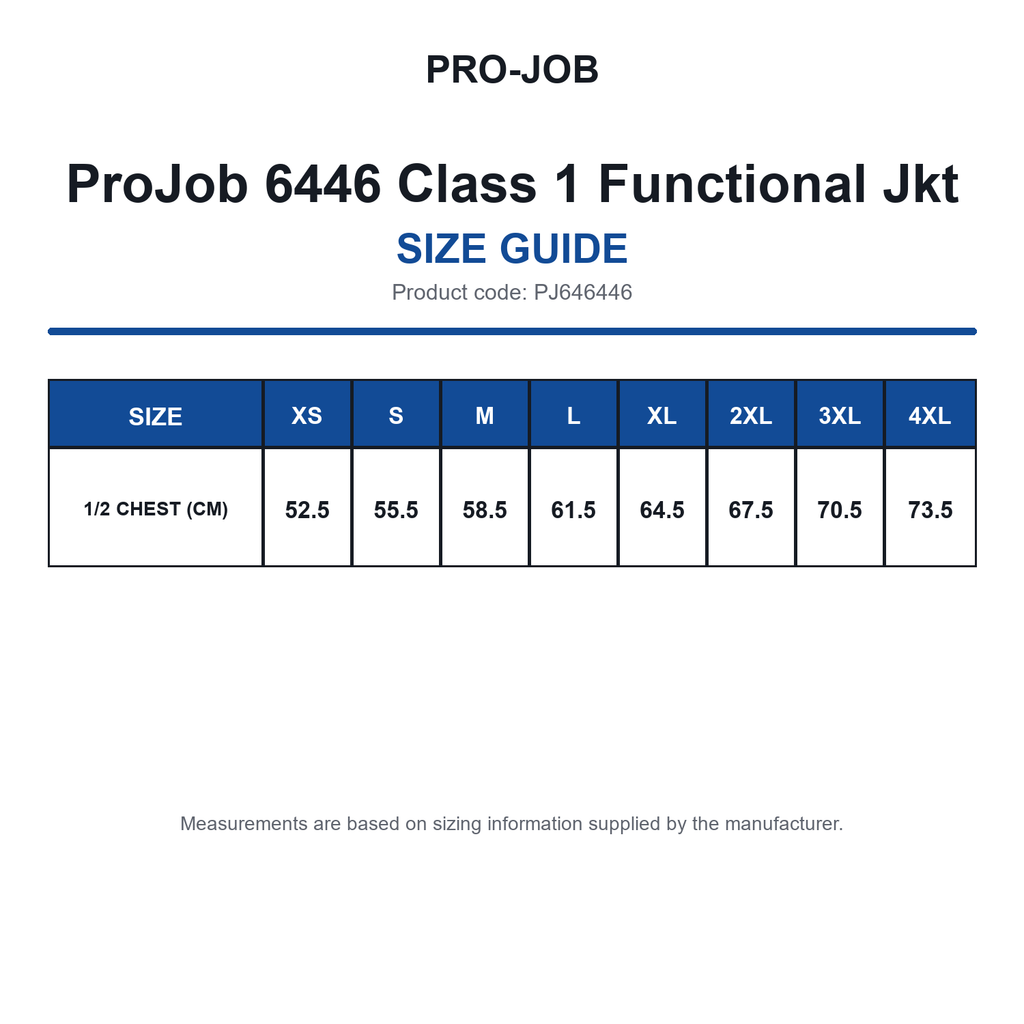 PRO-JOB

ProJob 6446 Class 1 Functional Jkt

SIZE GUIDE

Product code: PJ646446

| SIZE | XS | S | M | L | XL | 2XL | 3XL | 4XL |
|---|---|---|---|---|---|---|---|---|
| 1/2 CHEST (CM) | 52.5 | 55.5 | 58.5 | 61.5 | 64.5 | 67.5 | 70.5 | 73.5 |

Measurements are based on sizing information supplied by the manufacturer.